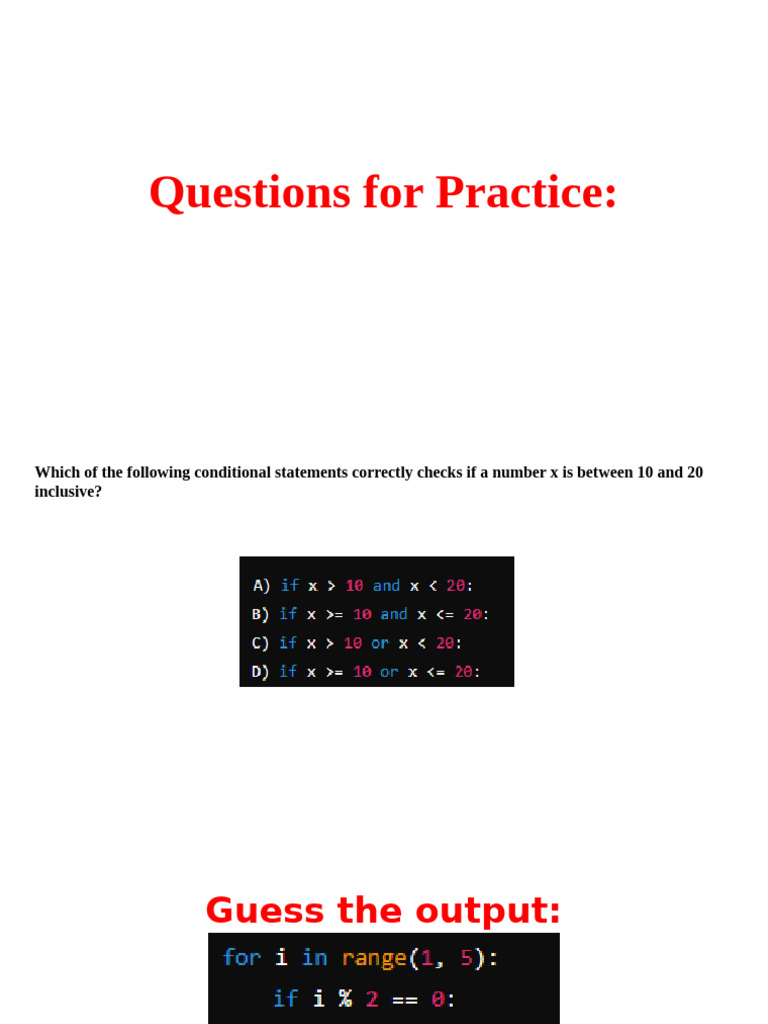 Questions for Practice:

Which of the following conditional statements correctly checks if a number x is between 10 and 20 inclusive?

A) if x > 10 and x < 20:
B) if x >= 10 and x <= 20:
C) if x > 10 or x < 20:
D) if x >= 10 or x <= 20:

Guess the output:

for i in range(1, 5):
    if i % 2 == 0: